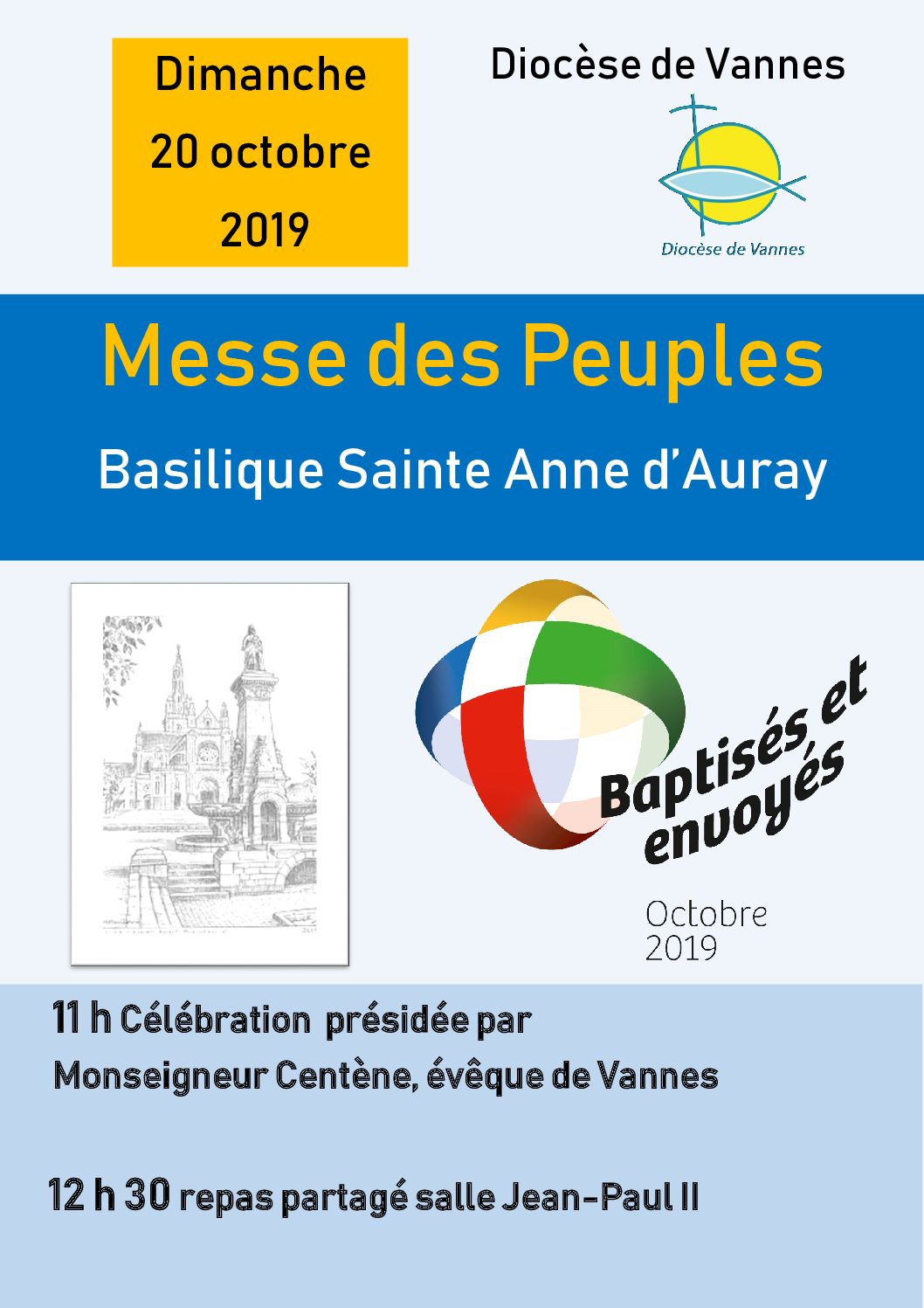 Dimanche
20 octobre
2019

Diocèse de Vannes

Diocèse de Vannes

Messe des Peuples

Basilique Sainte Anne d'Auray

Baptisés et envoyés

Octobre
2019

11 h Célébration présidée par
Monseigneur Centène, évêque de Vannes

12 h 30 repas partagé salle Jean-Paul II